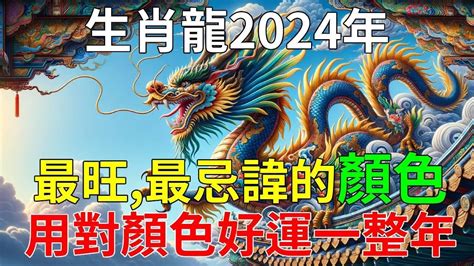 生肖龍2024年

最旺,最忌諱的顏色
用對顏色好運一整年